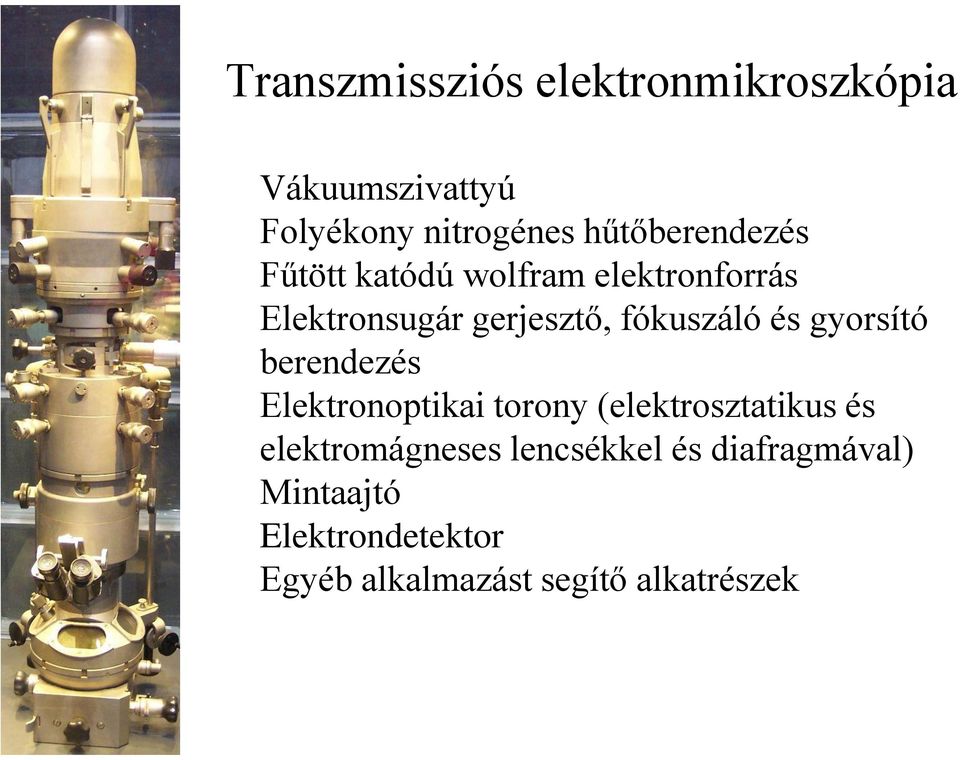 Transzmissziós elektronmikroszkópia

Vákuumszivattyú
Folyékony nitrogénes hűtőberendezés
Fűtött katódú wolfram elektronforrás
Elektronsugár gerjesztő, fókuszáló és gyorsító berendezés
Elektronoptikai torony (elektrosztatikus és elektromágneses lencsékkel és diafragmával)
Mintaajtó
Elektrondetektor
Egyéb alkalmazást segítő alkatrészek